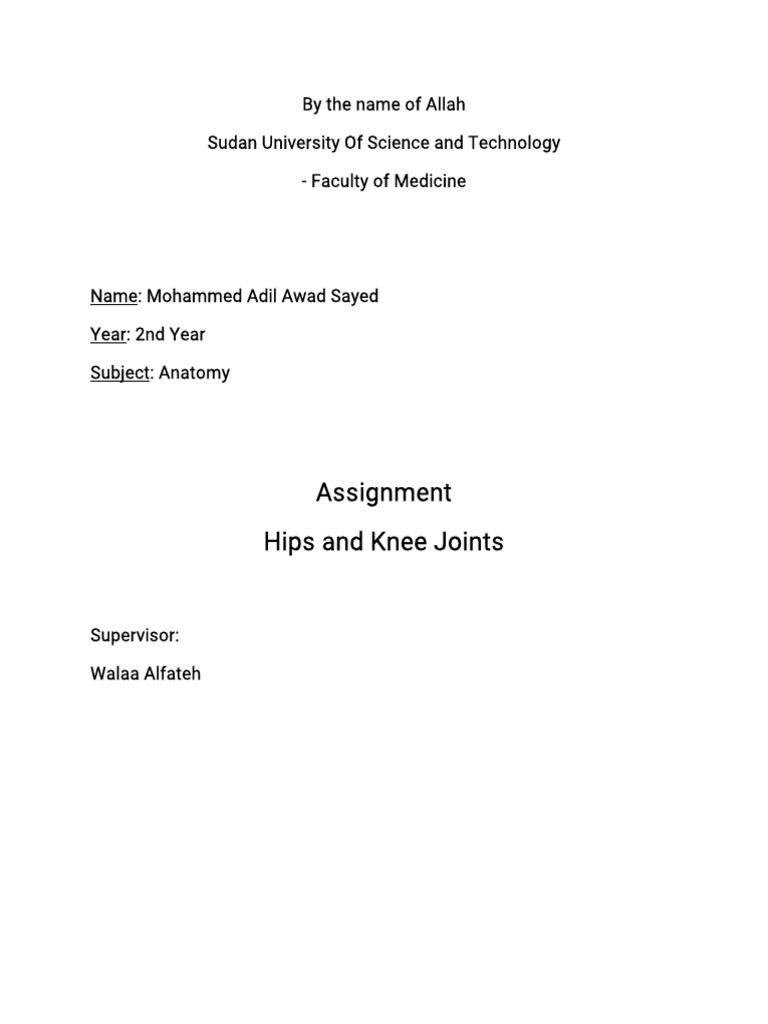 By the name of Allah

Sudan University Of Science and Technology

- Faculty of Medicine

Name: Mohammed Adil Awad Sayed

Year: 2nd Year

Subject: Anatomy

Assignment

Hips and Knee Joints

Supervisor:

Walaa Alfateh